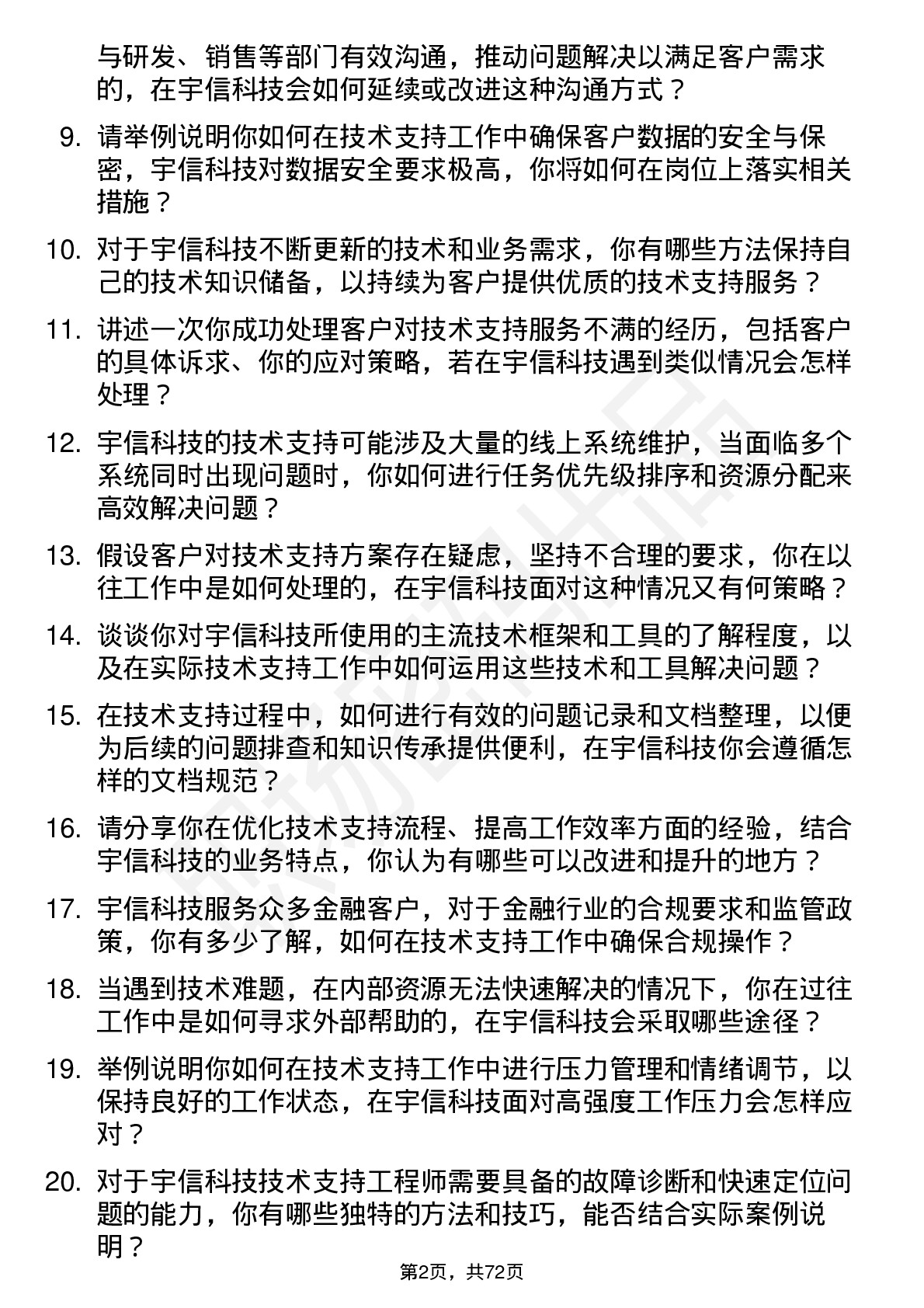 与研发、销售等部门有效沟通，推动问题解决以满足客户需求的，在宇信科技会如何延续或改进这种沟通方式？

9. 请举例说明你如何在技术支持工作中确保客户数据的安全与保密，宇信科技对数据安全要求极高，你将如何在岗位上落实相关措施？

10. 对于宇信科技不断更新的技术和业务需求，你有哪些方法保持自己的技术知识储备，以持续为客户提供优质的技术支持服务？

11. 讲述一次你成功处理客户对技术支持服务不满的经历，包括客户的具体诉求、你的应对策略，若在宇信科技遇到类似情况会怎样处理？

12. 宇信科技的技术支持可能涉及大量的线上系统维护，当面临多个系统同时出现问题时，你如何进行任务优先级排序和资源分配来高效解决问题？

13. 假设客户对技术支持方案存在疑虑，坚持不合理的要求，你在以往工作中是如何处理的，在宇信科技面对这种情况又有何策略？

14. 谈谈你对宇信科技所使用的主流技术框架和工具的了解程度，以及在实际技术支持工作中如何运用这些技术和工具解决问题？

15. 在技术支持过程中，如何进行有效的问题记录和文档整理，以便为后续的问题排查和知识传承提供便利，在宇信科技你会遵循怎样的文档规范？

16. 请分享你在优化技术支持流程、提高工作效率方面的经验，结合宇信科技的业务特点，你认为有哪些可以改进和提升的地方？

17. 宇信科技服务众多金融客户，对于金融行业的合规要求和监管政策，你有多少了解，如何在技术支持工作中确保合规操作？

18. 当遇到技术难题，在内部资源无法快速解决的情况下，你在过往工作中是如何寻求外部帮助的，在宇信科技会采取哪些途径？

19. 举例说明你如何在技术支持工作中进行压力管理和情绪调节，以保持良好的工作状态，在宇信科技面对高强度工作压力会怎样应对？

20. 对于宇信科技技术支持工程师需要具备的故障诊断和快速定位问题的能力，你有哪些独特的方法和技巧，能否结合实际案例说明？

第2页，共72页